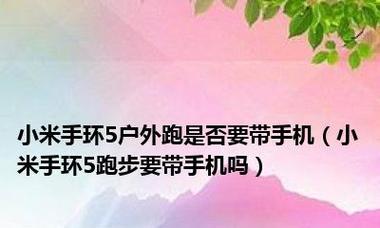 小米手环5户外跑是否要带手机（小米手环5跑步要带手机吗）